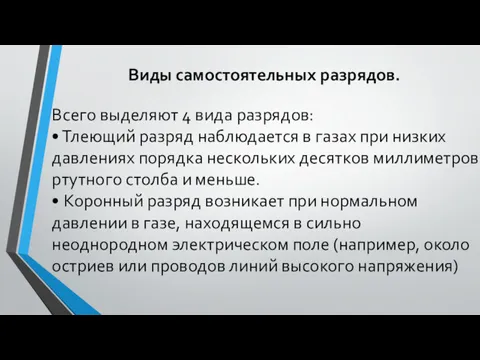 Виды самостоятельных разрядов.

Всего выделяют 4 вида разрядов:
• Тлеющий разряд наблюдается в газах при низких давлениях порядка нескольких десятков миллиметров ртутного столба и меньше.
• Коронный разряд возникает при нормальном давлении в газе, находящемся в сильно неоднородном электрическом поле (например, около остриев или проводов линий высокого напряжения)